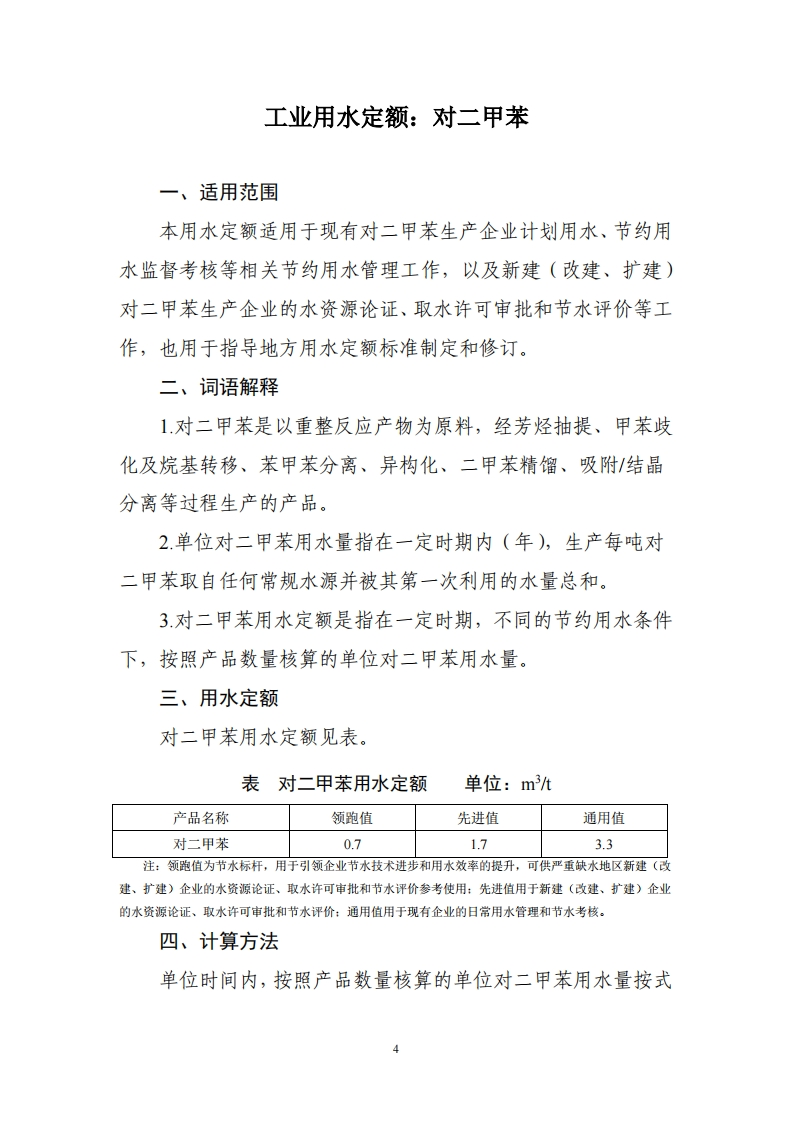 工业用水定额：对二甲苯

一、适用范围

本用水定额适用于现有对二甲苯生产企业计划用水、节约用水监督考核等相关节约用水管理工作，以及新建（改建、扩建）对二甲苯生产企业的水资源论证、取水许可审批和节水评价等工作，也用于指导地方用水定额标准制定和修订。

二、词语解释

1.对二甲苯是以重整反应产物为原料，经芳烃抽提、甲苯歧化及烷基转移、苯甲苯分离、异构化、二甲苯精馏、吸附/结晶分离等过程生产的产品。

2.单位对二甲苯用水量指在一定时期内（年），生产每吨对二甲苯取自任何常规水源并被其第一次利用的水量总和。

3.对二甲苯用水定额是指在一定时期，不同的节约用水条件下，按照产品数量核算的单位对二甲苯用水量。

三、用水定额

对二甲苯用水定额见表。

表　对二甲苯用水定额　　单位：$m^3/t$

| 产品名称 | 领跑值 | 先进值 | 通用值 |
|---|---|---|---|
| 对二甲苯 | 0.7 | 1.7 | 3.3 |

注：领跑值为节水标杆，用于引领企业节水技术进步和用水效率的提升，可供严重缺水地区新建（改建、扩建）企业的水资源论证、取水许可审批和节水评价参考使用；先进值用于新建（改建、扩建）企业的水资源论证、取水许可审批和节水评价；通用值用于现有企业的日常用水管理和节水考核。

四、计算方法

单位时间内，按照产品数量核算的单位对二甲苯用水量按式

4